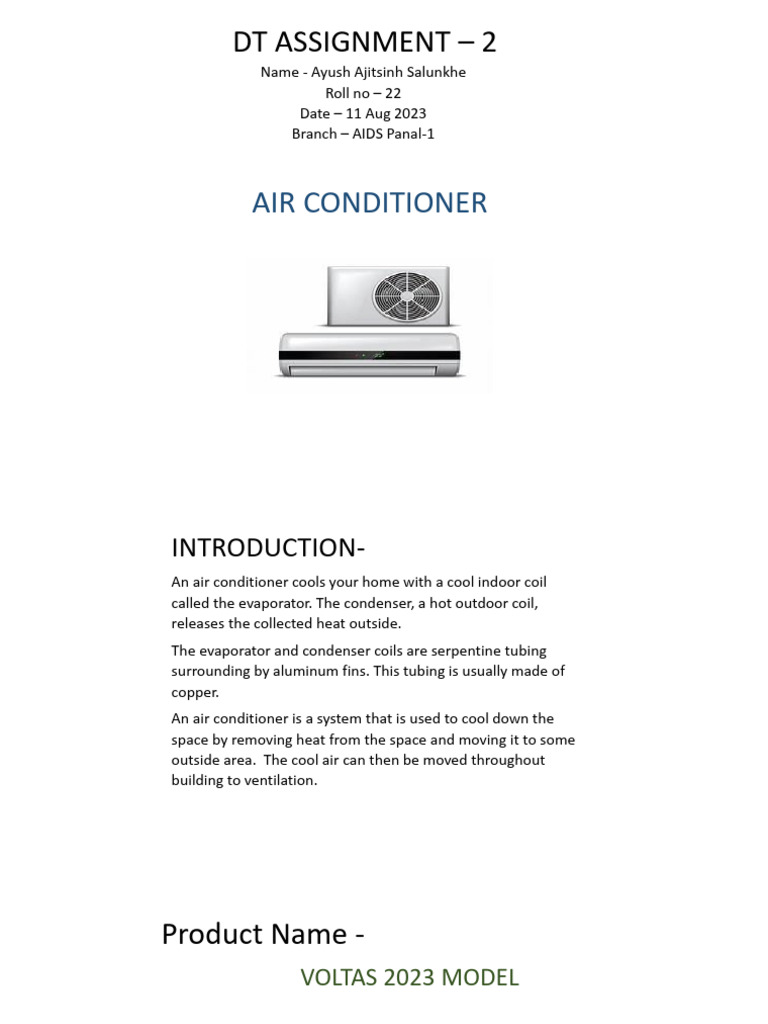 DT ASSIGNMENT – 2

Name - Ayush Ajitsinh Salunkhe
Roll no – 22
Date – 11 Aug 2023
Branch – AIDS Panal-1

AIR CONDITIONER

INTRODUCTION-

An air conditioner cools your home with a cool indoor coil called the evaporator. The condenser, a hot outdoor coil, releases the collected heat outside.

The evaporator and condenser coils are serpentine tubing surrounding by aluminum fins. This tubing is usually made of copper.

An air conditioner is a system that is used to cool down the space by removing heat from the space and moving it to some outside area. The cool air can then be moved throughout building to ventilation.

Product Name -

VOLTAS 2023 MODEL